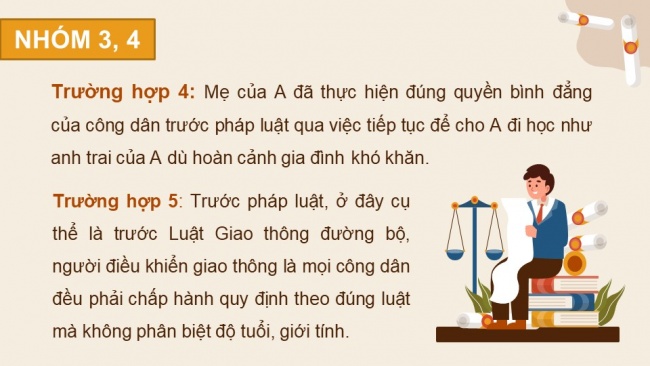 NHÓM 3, 4

Trường hợp 4: Mẹ của A đã thực hiện đúng quyền bình đẳng của công dân trước pháp luật qua việc tiếp tục để cho A đi học như anh trai của A dù hoàn cảnh gia đình khó khăn.

Trường hợp 5: Trước pháp luật, ở đây cụ thể là trước Luật Giao thông đường bộ, người điều khiển giao thông là mọi công dân đều phải chấp hành quy định theo đúng luật mà không phân biệt độ tuổi, giới tính.